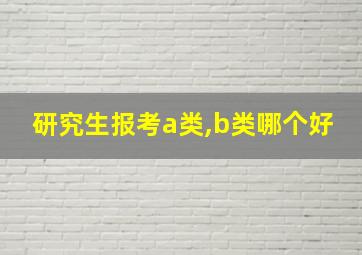 研究生报考a类,b类哪个好